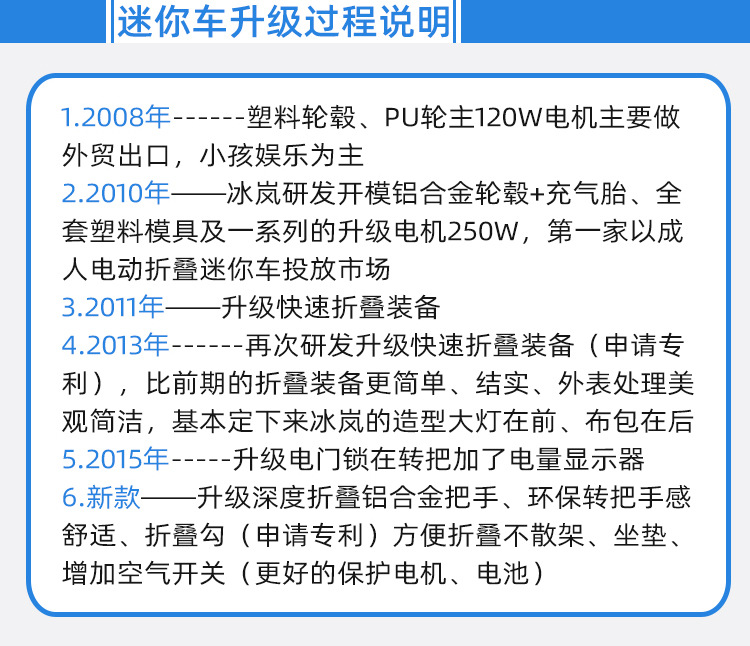 迷你车升级过程说明

1.2008年------塑料轮毂、PU轮主120W电机主要做外贸出口，小孩娱乐为主

2.2010年——冰岚研发开模铝合金轮毂+充气胎、全套塑料模具及一系列的升级电机250W，第一家以成人电动折叠迷你车投放市场

3.2011年——升级快速折叠装备

4.2013年------再次研发升级快速折叠装备（申请专利），比前期的折叠装备更简单、结实、外表处理美观简洁，基本定下来冰岚的造型大灯在前、布包在后

5.2015年-----升级电门锁在转把加了电量显示器

6.新款——升级深度折叠铝合金把手、环保转把手感舒适、折叠勾（申请专利）方便折叠不散架、坐垫、增加空气开关（更好的保护电机、电池）